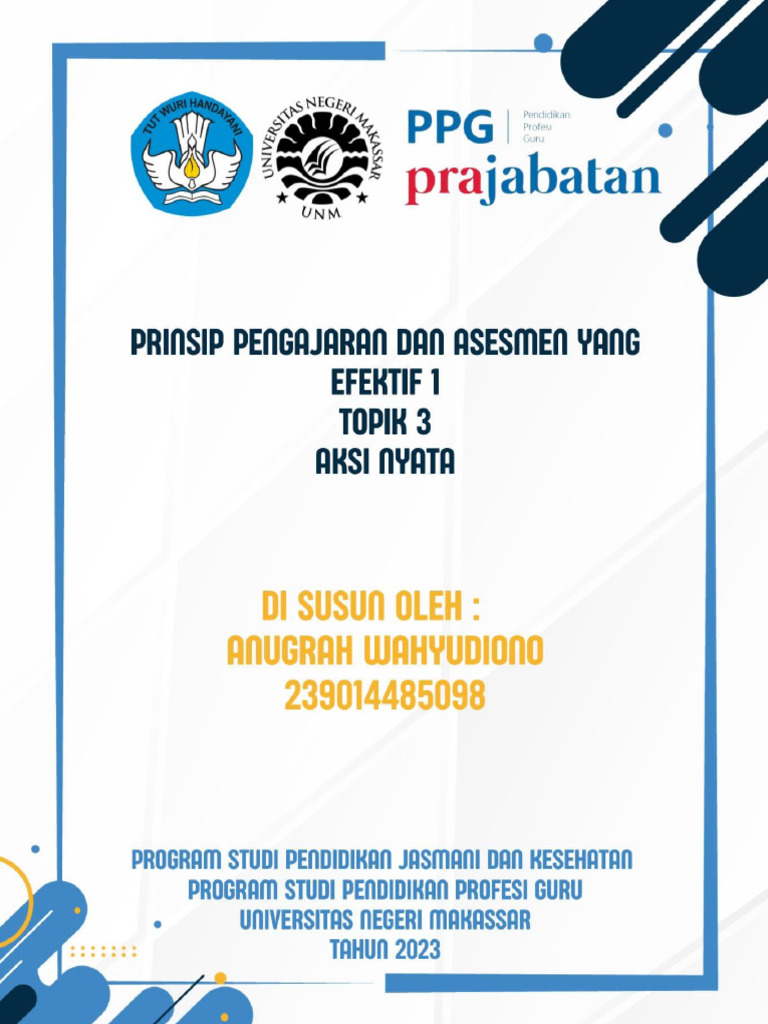 TUT WURI HANDAYANI

UNIVERSITAS NEGERI MAKASSAR
UNM

PPG Pendidikan Profesi Guru
prajabatan

PRINSIP PENGAJARAN DAN ASESMEN YANG EFEKTIF 1
TOPIK 3
AKSI NYATA

DI SUSUN OLEH :
ANUGRAH WAHYUDIONO
239014485098

PROGRAM STUDI PENDIDIKAN JASMANI DAN KESEHATAN
PROGRAM STUDI PENDIDIKAN PROFESI GURU
UNIVERSITAS NEGERI MAKASSAR
TAHUN 2023